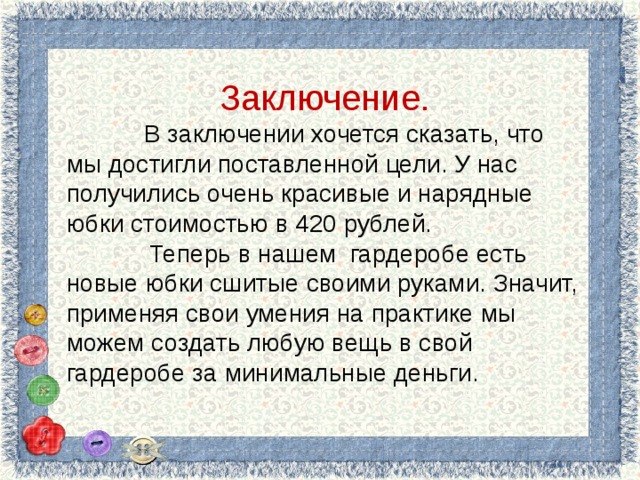 Заключение.

В заключении хочется сказать, что мы достигли поставленной цели. У нас получились очень красивые и нарядные юбки стоимостью в 420 рублей.

Теперь в нашем гардеробе есть новые юбки сшитые своими руками. Значит, применяя свои умения на практике мы можем создать любую вещь в свой гардеробе за минимальные деньги.